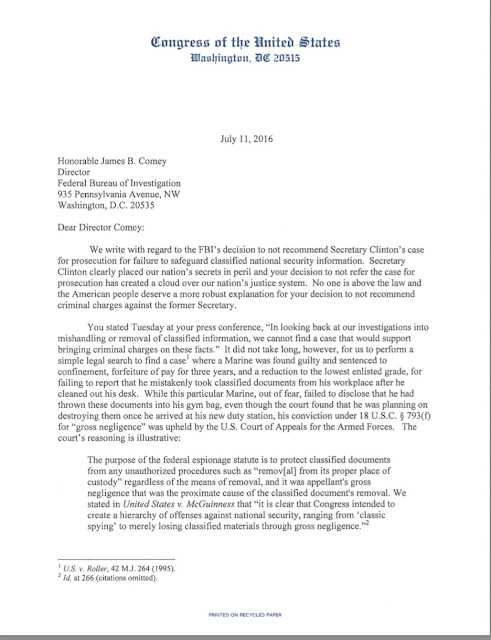 Congress of the United States
Washington, DC 20515

July 11, 2016

Honorable James B. Comey
Director
Federal Bureau of Investigation
935 Pennsylvania Avenue, NW
Washington, D.C. 20535

Dear Director Comey:

We write with regard to the FBI's decision to not recommend Secretary Clinton's case for prosecution for failure to safeguard classified national security information. Secretary Clinton clearly placed our nation's secrets in peril and your decision to not refer the case for prosecution has created a cloud over our nation's justice system. No one is above the law and the American people deserve a more robust explanation for your decision to not recommend criminal charges against the former Secretary.

You stated Tuesday at your press conference, "In looking back at our investigations into mishandling or removal of classified information, we cannot find a case that would support bringing criminal charges on these facts." It did not take long, however, for us to perform a simple legal search to find a case$^1$ where a Marine was found guilty and sentenced to confinement, forfeiture of pay for three years, and a reduction to the lowest enlisted grade, for failing to report that he mistakenly took classified documents from his workplace after he cleaned out his desk. While this particular Marine, out of fear, failed to disclose that he had thrown these documents into his gym bag, even though the court found that he was planning on destroying them once he arrived at his new duty station, his conviction under 18 U.S.C. § 793(f) for "gross negligence" was upheld by the U.S. Court of Appeals for the Armed Forces. The court's reasoning is illustrative:

The purpose of the federal espionage statute is to protect classified documents from any unauthorized procedures such as "remov[al] from its proper place of custody" regardless of the means of removal, and it was appellant's gross negligence that was the proximate cause of the classified document's removal. We stated in United States v. McGuinness that "it is clear that Congress intended to create a hierarchy of offenses against national security, ranging from 'classic spying' to merely losing classified materials through gross negligence."$^2$

$^1$ U.S. v. Roller, 42 M.J. 264 (1995).
$^2$ Id. at 266 (citations omitted).

PRINTED ON RECYCLED PAPER